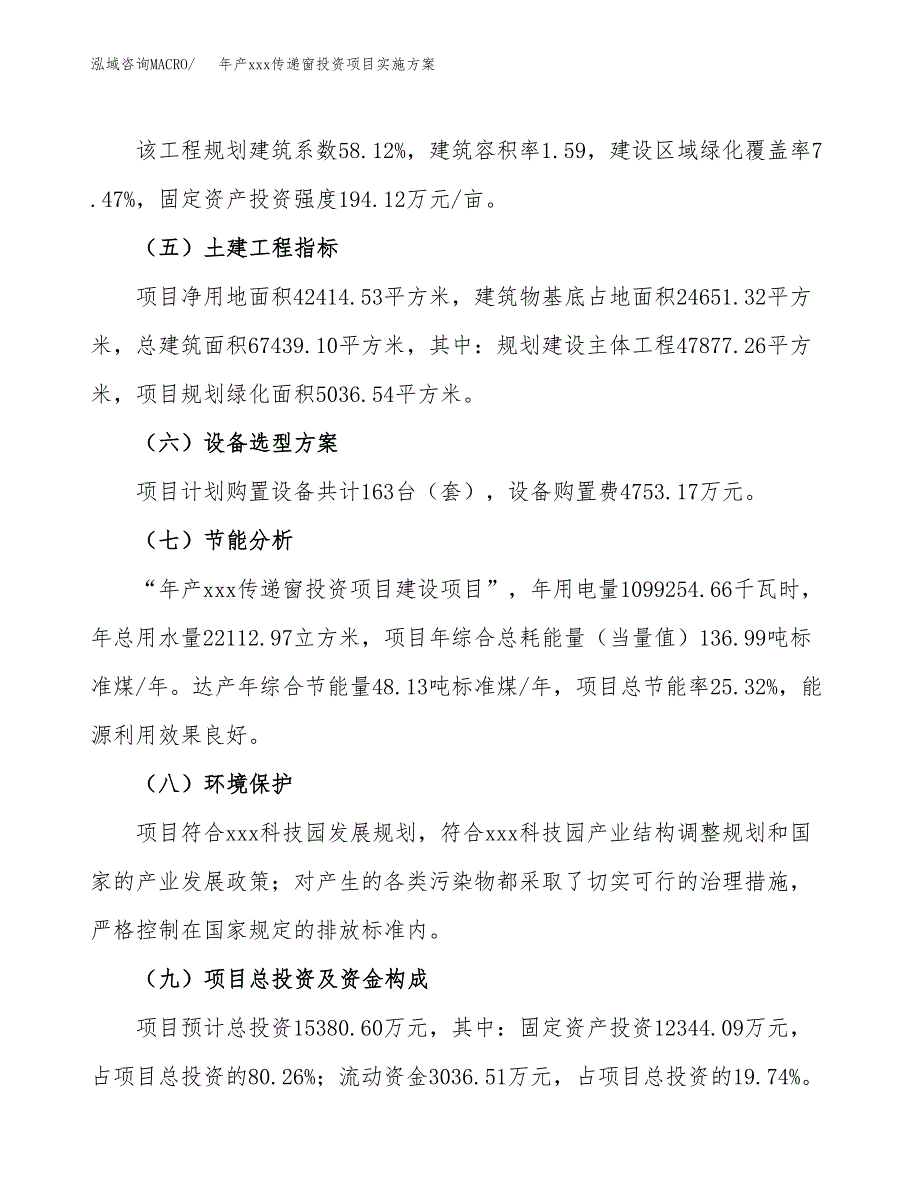 泓域咨询MACRO/　　年产xxx传递窗投资项目实施方案

该工程规划建筑系数58.12%，建筑容积率1.59，建设区域绿化覆盖率7.47%，固定资产投资强度194.12万元/亩。

（五）土建工程指标

项目净用地面积42414.53平方米，建筑物基底占地面积24651.32平方米，总建筑面积67439.10平方米，其中：规划建设主体工程47877.26平方米，项目规划绿化面积5036.54平方米。

（六）设备选型方案

项目计划购置设备共计163台（套），设备购置费4753.17万元。

（七）节能分析

“年产xxx传递窗投资项目建设项目”，年用电量1099254.66千瓦时，年总用水量22112.97立方米，项目年综合总耗能量（当量值）136.99吨标准煤/年。达产年综合节能量48.13吨标准煤/年，项目总节能率25.32%，能源利用效果良好。

（八）环境保护

项目符合xxx科技园发展规划，符合xxx科技园产业结构调整规划和国家的产业发展政策；对产生的各类污染物都采取了切实可行的治理措施，严格控制在国家规定的排放标准内。

（九）项目总投资及资金构成

项目预计总投资15380.60万元，其中：固定资产投资12344.09万元，占项目总投资的80.26%；流动资金3036.51万元，占项目总投资的19.74%。